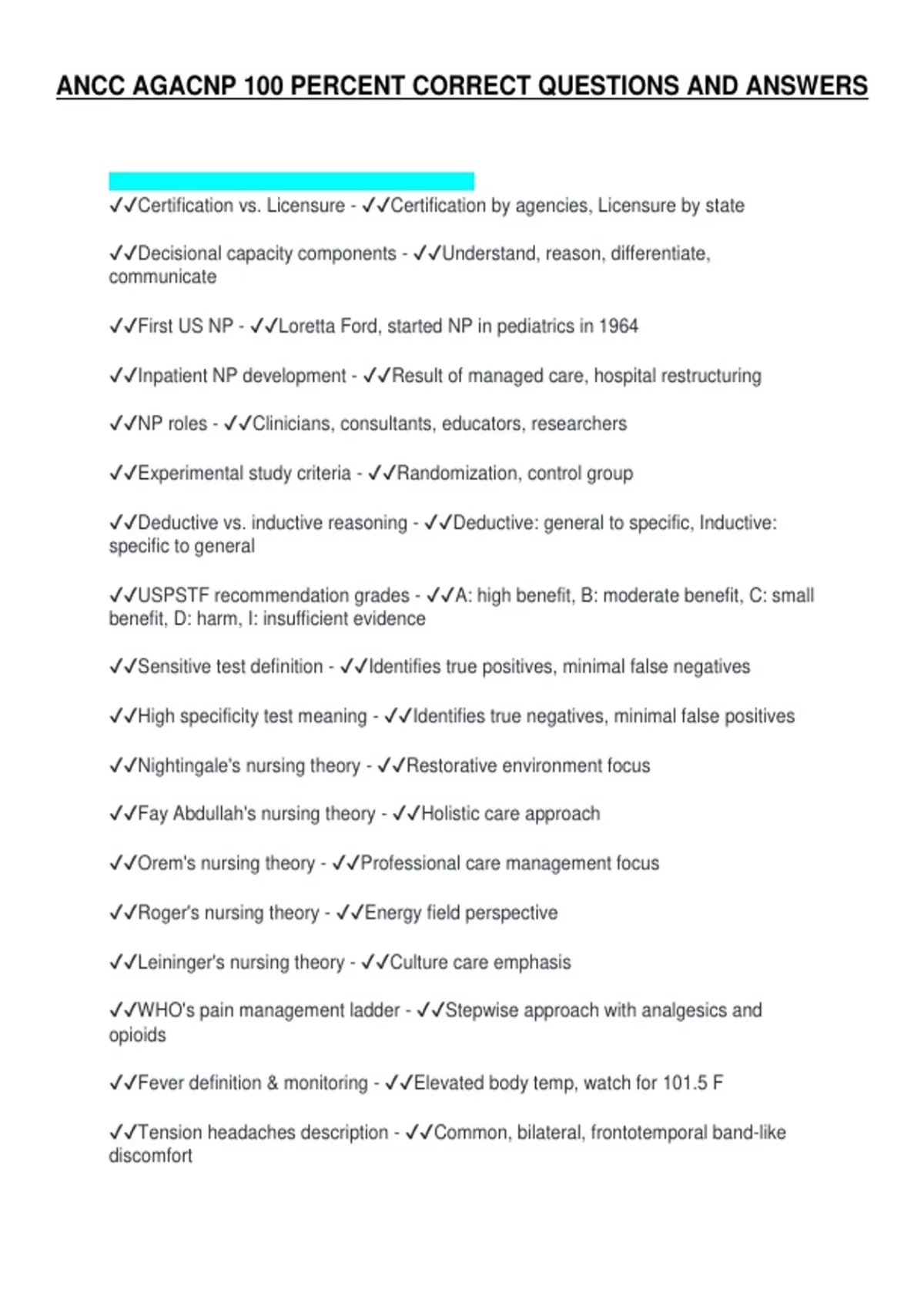 ANCC AGACNP 100 PERCENT CORRECT QUESTIONS AND ANSWERS

✓✓Certification vs. Licensure - ✓✓Certification by agencies, Licensure by state

✓✓Decisional capacity components - ✓✓Understand, reason, differentiate, communicate

✓✓First US NP - ✓✓Loretta Ford, started NP in pediatrics in 1964

✓✓Inpatient NP development - ✓✓Result of managed care, hospital restructuring

✓✓NP roles - ✓✓Clinicians, consultants, educators, researchers

✓✓Experimental study criteria - ✓✓Randomization, control group

✓✓Deductive vs. inductive reasoning - ✓✓Deductive: general to specific, Inductive: specific to general

✓✓USPSTF recommendation grades - ✓✓A: high benefit, B: moderate benefit, C: small benefit, D: harm, I: insufficient evidence

✓✓Sensitive test definition - ✓✓Identifies true positives, minimal false negatives

✓✓High specificity test meaning - ✓✓Identifies true negatives, minimal false positives

✓✓Nightingale's nursing theory - ✓✓Restorative environment focus

✓✓Fay Abdullah's nursing theory - ✓✓Holistic care approach

✓✓Orem's nursing theory - ✓✓Professional care management focus

✓✓Roger's nursing theory - ✓✓Energy field perspective

✓✓Leininger's nursing theory - ✓✓Culture care emphasis

✓✓WHO's pain management ladder - ✓✓Stepwise approach with analgesics and opioids

✓✓Fever definition & monitoring - ✓✓Elevated body temp, watch for 101.5 F

✓✓Tension headaches description - ✓✓Common, bilateral, frontotemporal band-like discomfort